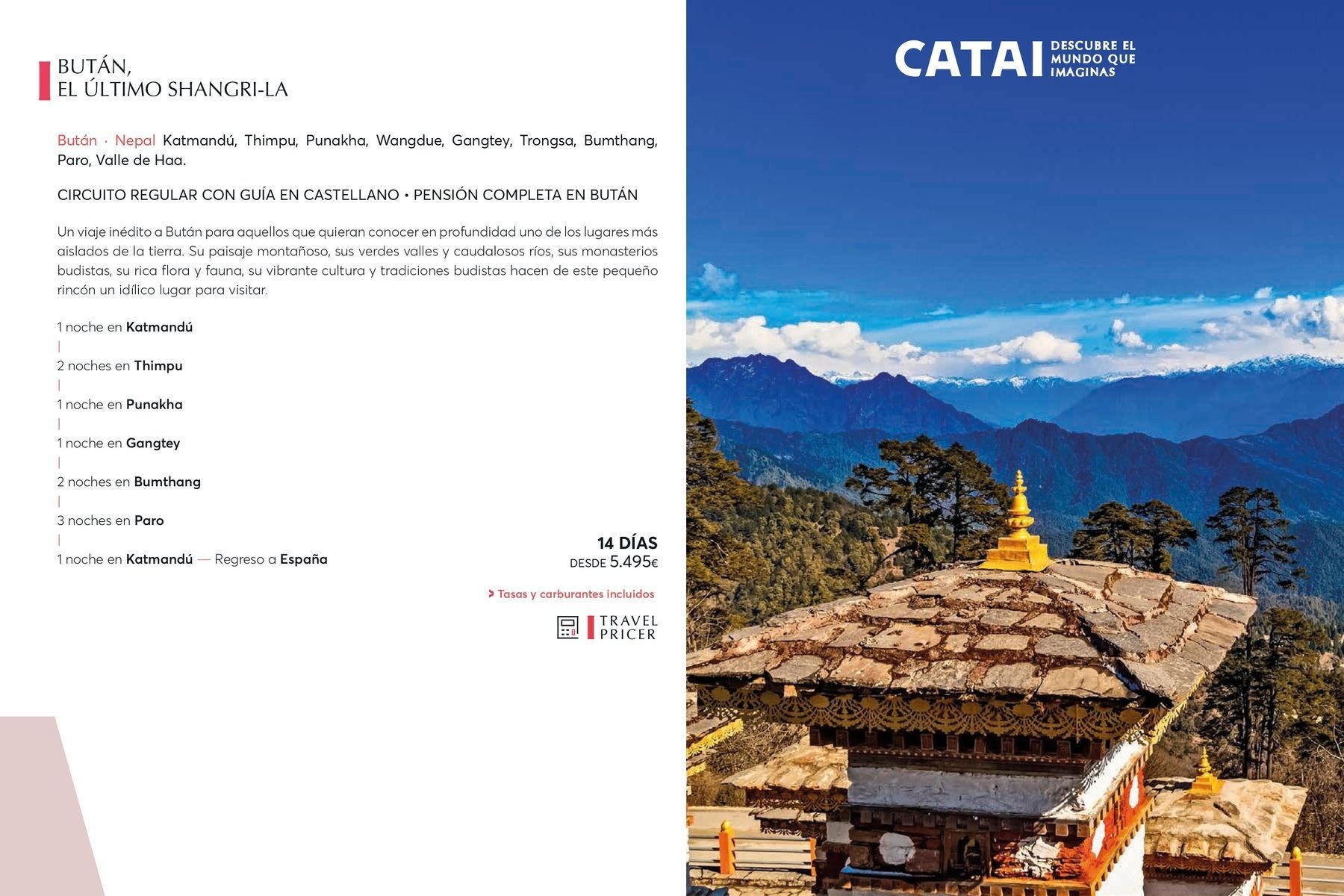 BUTÁN,
EL ÚLTIMO SHANGRI-LA

Bután · Nepal Katmandú, Thimpu, Punakha, Wangdue, Gangtey, Trongsa, Bumthang, Paro, Valle de Haa.

CIRCUITO REGULAR CON GUÍA EN CASTELLANO • PENSIÓN COMPLETA EN BUTÁN

Un viaje inédito a Bután para aquellos que quieran conocer en profundidad uno de los lugares más aislados de la tierra. Su paisaje montañoso, sus verdes valles y caudalosos ríos, sus monasterios budistas, su rica flora y fauna, su vibrante cultura y tradiciones budistas hacen de este pequeño rincón un idílico lugar para visitar.

1 noche en Katmandú
|
2 noches en Thimpu
|
1 noche en Punakha
|
1 noche en Gangtey
|
2 noches en Bumthang
|
3 noches en Paro
|
1 noche en Katmandú — Regreso a España

14 DÍAS
DESDE 5.495€

> Tasas y carburantes incluidos

TRAVEL PRICER

CATAI DESCUBRE EL MUNDO QUE IMAGINAS